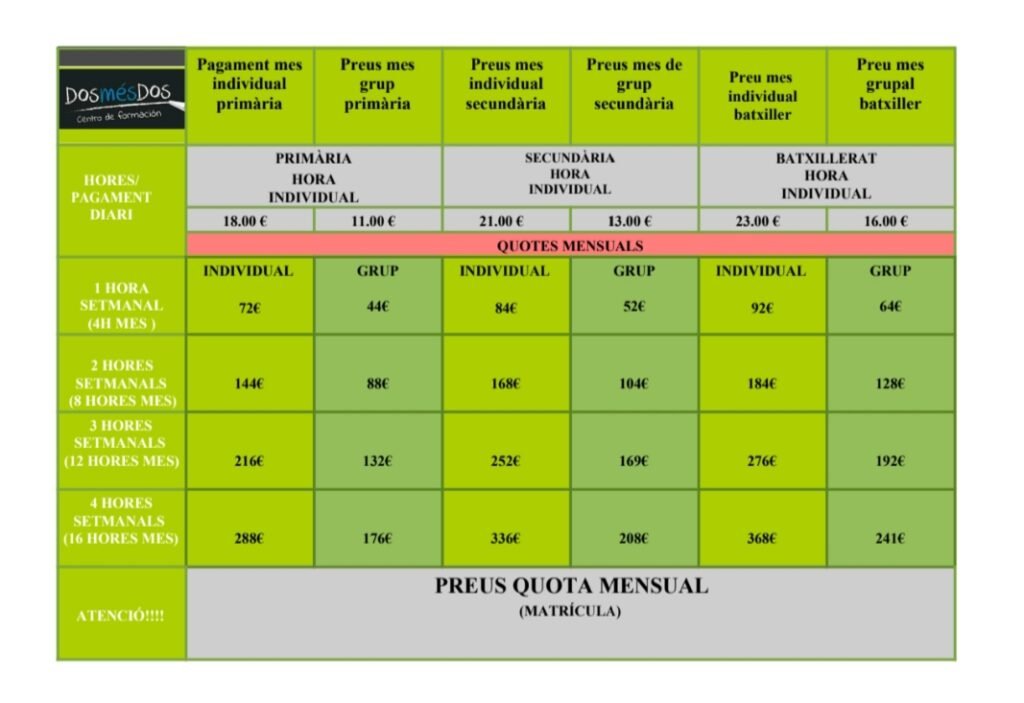 | DosmésDos Centro de formación | Pagament mes individual primària | Preus mes grup primària | Preus mes individual secundària | Preus mes de grup secundària | Preu mes individual batxiller | Preu mes grupal batxiller |
|---|---|---|---|---|---|---|
| HORES/ PAGAMENT DIARI | PRIMÀRIA HORA INDIVIDUAL | | SECUNDÀRIA HORA INDIVIDUAL | | BATXILLERAT HORA INDIVIDUAL | |
| | 18.00 € | 11.00 € | 21.00 € | 13.00 € | 23.00 € | 16.00 € |
| | QUOTES MENSUALS | | | | | |
| 1 HORA SETMANAL (4H MES ) | INDIVIDUAL 72€ | GRUP 44€ | INDIVIDUAL 84€ | GRUP 52€ | INDIVIDUAL 92€ | GRUP 64€ |
| 2 HORES SETMANALS (8 HORES MES) | 144€ | 88€ | 168€ | 104€ | 184€ | 128€ |
| 3 HORES SETMANALS (12 HORES MES) | 216€ | 132€ | 252€ | 169€ | 276€ | 192€ |
| 4 HORES SETMANALS (16 HORES MES) | 288€ | 176€ | 336€ | 208€ | 368€ | 241€ |
| ATENCIÓ!!!! | PREUS QUOTA MENSUAL (MATRÍCULA) | | | | | |